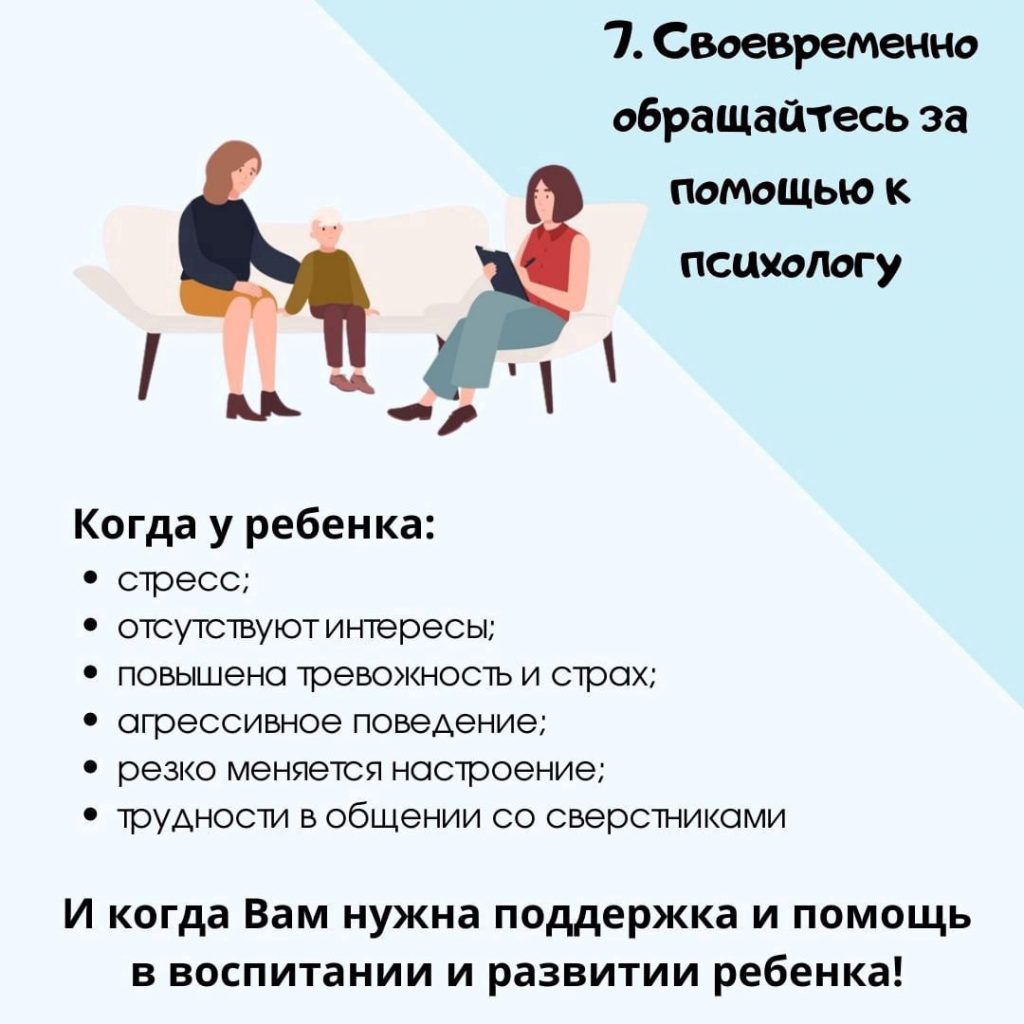 7. Своевременно обращайтесь за помощью к психологу

Когда у ребенка:
• стресс;
• отсутствуют интересы;
• повышена тревожность и страх;
• агрессивное поведение;
• резко меняется настроение;
• трудности в общении со сверстниками

И когда Вам нужна поддержка и помощь в воспитании и развитии ребенка!